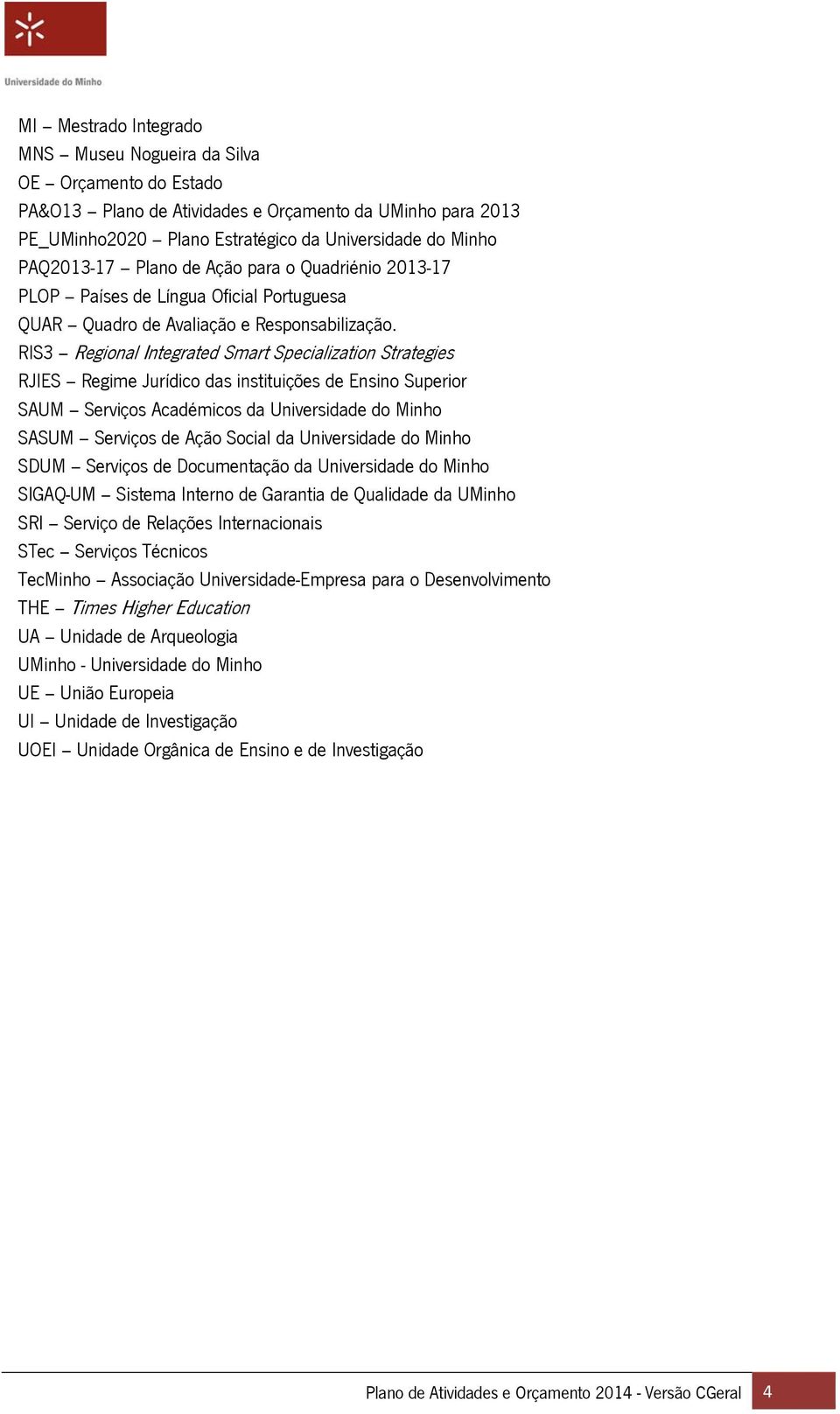 Universidade do Minho

MI – Mestrado Integrado
MNS – Museu Nogueira da Silva
OE – Orçamento do Estado
PA&O13 – Plano de Atividades e Orçamento da UMinho para 2013
PE_UMinho2020 – Plano Estratégico da Universidade do Minho
PAQ2013-17 – Plano de Ação para o Quadriénio 2013-17
PLOP – Países de Língua Oficial Portuguesa
QUAR – Quadro de Avaliação e Responsabilização.
RIS3 – Regional Integrated Smart Specialization Strategies
RJIES – Regime Jurídico das instituições de Ensino Superior
SAUM – Serviços Académicos da Universidade do Minho
SASUM – Serviços de Ação Social da Universidade do Minho
SDUM – Serviços de Documentação da Universidade do Minho
SIGAQ-UM – Sistema Interno de Garantia de Qualidade da UMinho
SRI – Serviço de Relações Internacionais
STec – Serviços Técnicos
TecMinho – Associação Universidade-Empresa para o Desenvolvimento
THE – Times Higher Education
UA – Unidade de Arqueologia
UMinho - Universidade do Minho
UE – União Europeia
UI – Unidade de Investigação
UOEI – Unidade Orgânica de Ensino e de Investigação

Plano de Atividades e Orçamento 2014 - Versão CGeral 4